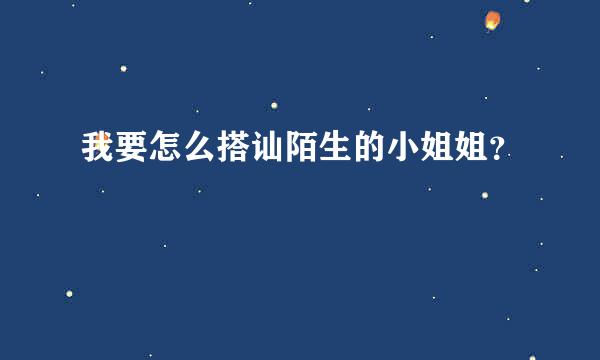 我要怎么搭讪陌生的小姐姐？